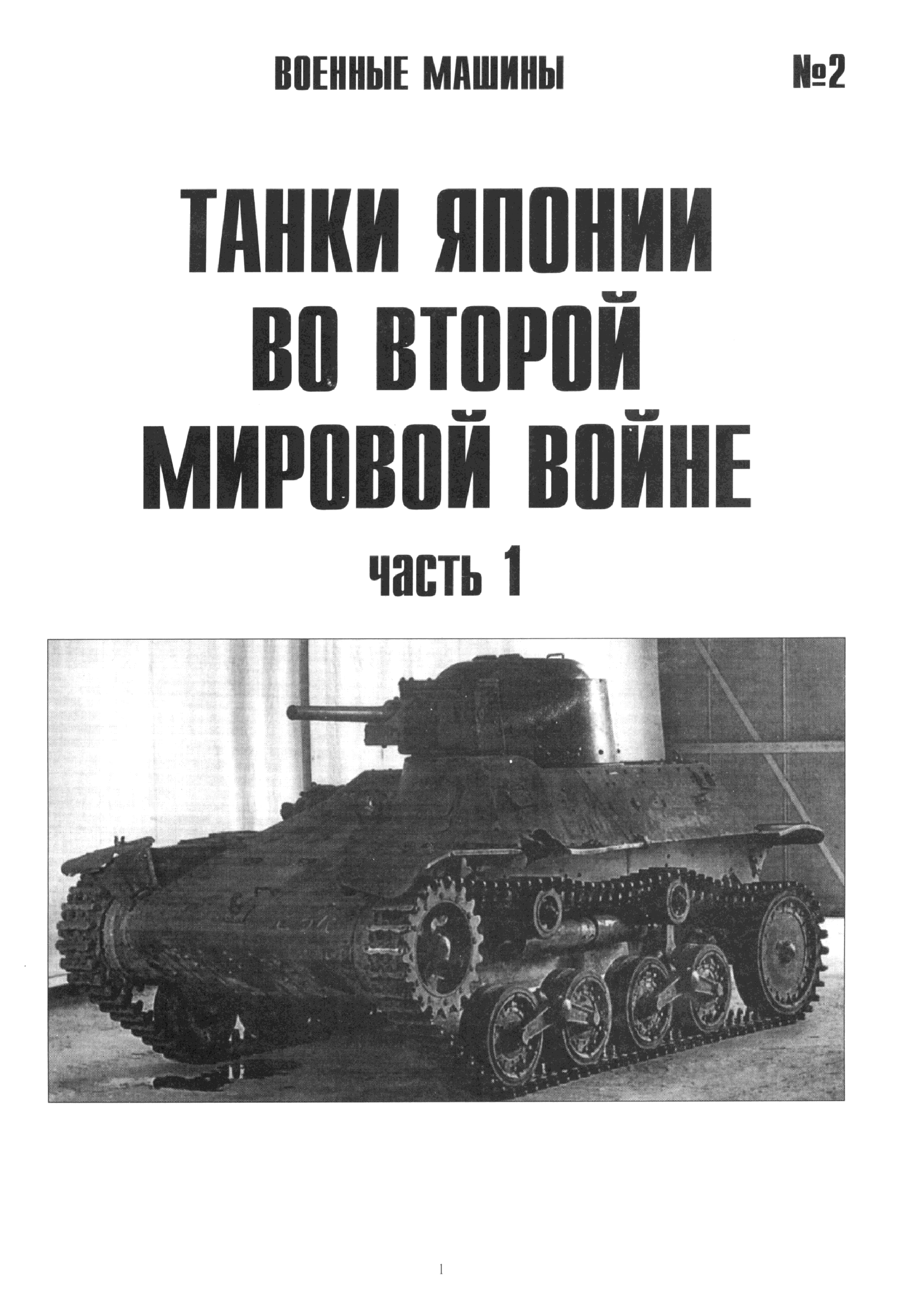 ВОЕННЫЕ МАШИНЫ №2

ТАНКИ ЯПОНИИ
ВО ВТОРОЙ
МИРОВОЙ ВОЙНЕ

часть 1

1